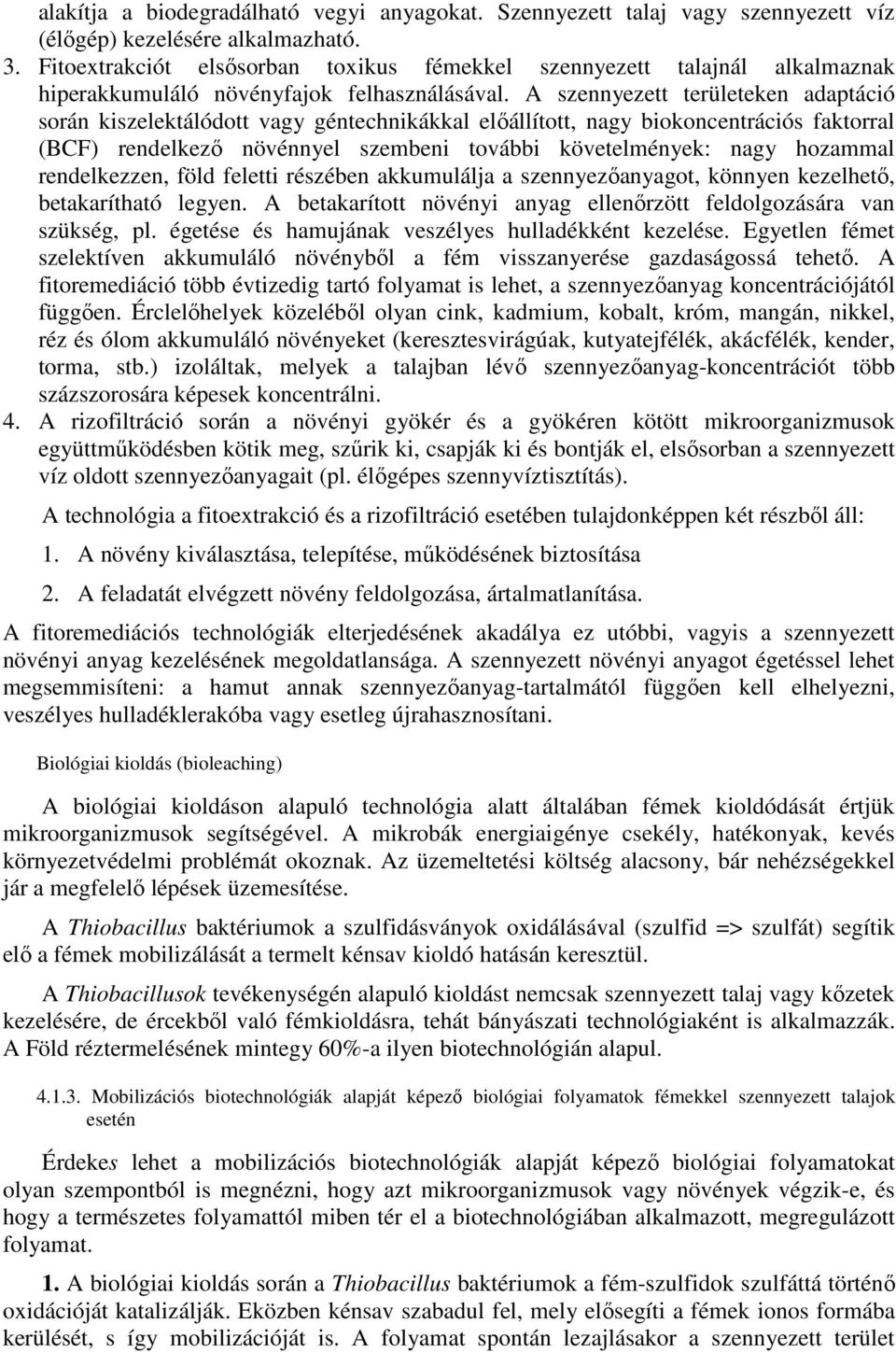 alakítja a biodegradálható vegyi anyagokat. Szennyezett talaj vagy szennyezett víz (élőgép) kezelésére alkalmazható.

3. Fitoextrakciót elsősorban toxikus fémekkel szennyezett talajnál alkalmaznak hiperakkumuláló növényfajok felhasználásával. A szennyezett területeken adaptáció során kiszelektálódott vagy géntechnikákkal előállított, nagy biokoncentrációs faktorral (BCF) rendelkező növénnyel szembeni további követelmények: nagy hozammal rendelkezzen, föld feletti részében akkumulálja a szennyezőanyagot, könnyen kezelhető, betakarítható legyen. A betakarított növényi anyag ellenőrzött feldolgozására van szükség, pl. égetése és hamujának veszélyes hulladékként kezelése. Egyetlen fémet szelektíven akkumuláló növényből a fém visszanyerése gazdaságossá tehető. A fitoremediáció több évtizedig tartó folyamat is lehet, a szennyezőanyag koncentrációjától függően. Érclelőhelyek közeléből olyan cink, kadmium, kobalt, króm, mangán, nikkel, réz és ólom akkumuláló növényeket (keresztesvirágúak, kutyatejfélék, akácfélék, kender, torma, stb.) izoláltak, melyek a talajban lévő szennyezőanyag-koncentrációt több százszorosára képesek koncentrálni.

4. A rizofiltráció során a növényi gyökér és a gyökéren kötött mikroorganizmusok együttműködésben kötik meg, szűrik ki, csapják ki és bontják el, elsősorban a szennyezett víz oldott szennyezőanyagait (pl. élőgépes szennyvíztisztítás).

A technológia a fitoextrakció és a rizofiltráció esetében tulajdonképpen két részből áll:

1. A növény kiválasztása, telepítése, működésének biztosítása

2. A feladatát elvégzett növény feldolgozása, ártalmatlanítása.

A fitoremediációs technológiák elterjedésének akadálya ez utóbbi, vagyis a szennyezett növényi anyag kezelésének megoldatlansága. A szennyezett növényi anyagot égetéssel lehet megsemmisíteni: a hamut annak szennyezőanyag-tartalmától függően kell elhelyezni, veszélyes hulladéklerakóba vagy esetleg újrahasznosítani.

Biológiai kioldás (bioleaching)

A biológiai kioldáson alapuló technológia alatt általában fémek kioldódását értjük mikroorganizmusok segítségével. A mikrobák energiaigénye csekély, hatékonyak, kevés környezetvédelmi problémát okoznak. Az üzemeltetési költség alacsony, bár nehézségekkel jár a megfelelő lépések üzemesítése.

A Thiobacillus baktériumok a szulfidásványok oxidálásával (szulfid => szulfát) segítik elő a fémek mobilizálását a termelt kénsav kioldó hatásán keresztül.

A Thiobacillusok tevékenységén alapuló kioldást nemcsak szennyezett talaj vagy kőzetek kezelésére, de ércekből való fémkioldásra, tehát bányászati technológiaként is alkalmazzák. A Föld réztermelésének mintegy 60%-a ilyen biotechnológián alapul.

4.1.3. Mobilizációs biotechnológiák alapját képező biológiai folyamatok fémekkel szennyezett talajok esetén

Érdekes lehet a mobilizációs biotechnológiák alapját képező biológiai folyamatokat olyan szempontból is megnézni, hogy azt mikroorganizmusok vagy növények végzik-e, és hogy a természetes folyamattól miben tér el a biotechnológiában alkalmazott, megregulázott folyamat.

1. A biológiai kioldás során a Thiobacillus baktériumok a fém-szulfidok szulfáttá történő oxidációját katalizálják. Eközben kénsav szabadul fel, mely elősegíti a fémek ionos formába kerülését, s így mobilizációját is. A folyamat spontán lezajlásakor a szennyezett terület